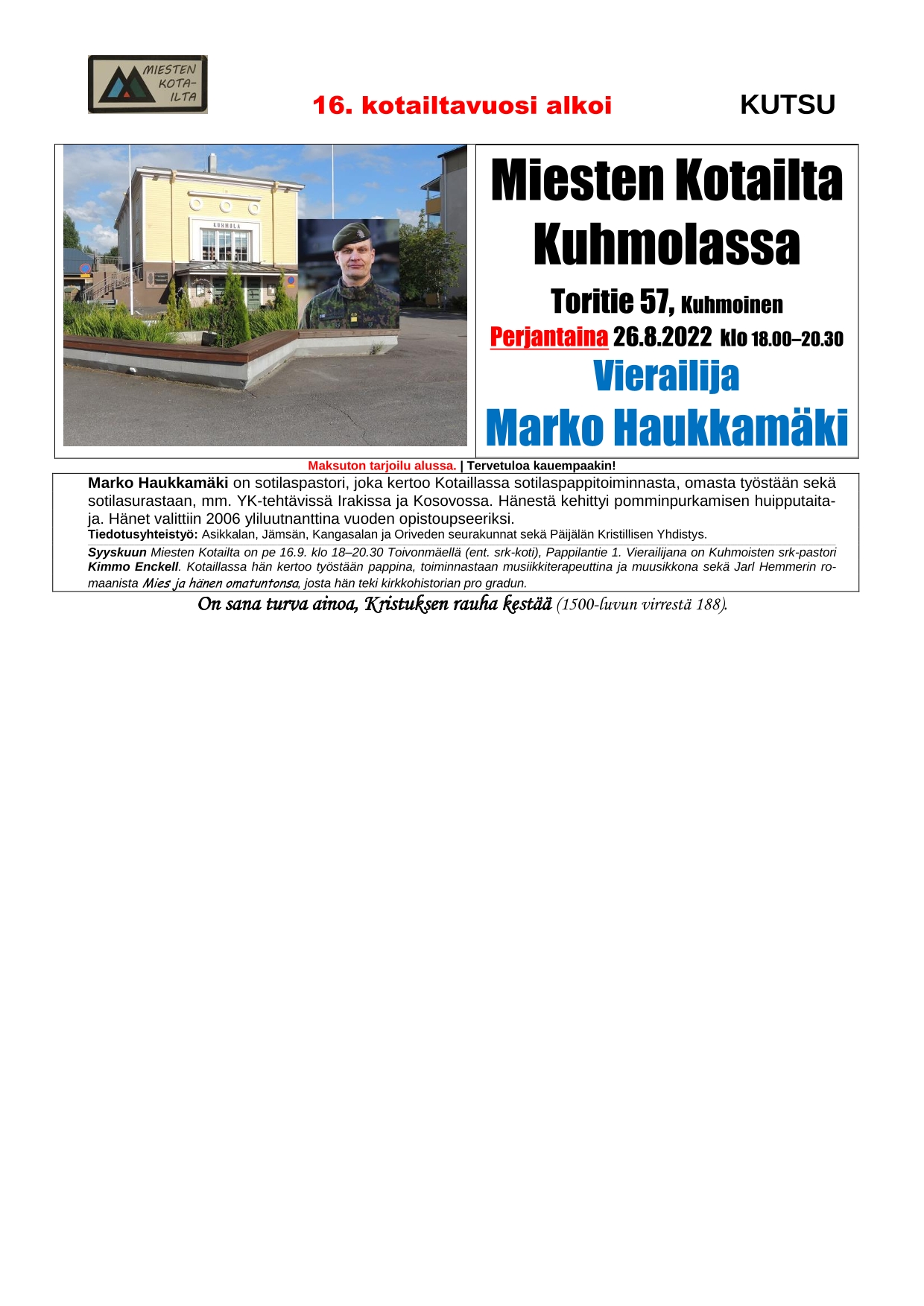 MIESTEN KOTA-ILTA

16. kotailtavuosi alkoi

KUTSU

KUHMOLA

Miesten Kotailta Kuhmolassa

Toritie 57, Kuhmoinen

Perjantaina 26.8.2022 klo 18.00–20.30

Vierailija

Marko Haukkamäki

Maksuton tarjoilu alussa. | Tervetuloa kauempaakin!

Marko Haukkamäki on sotilaspastori, joka kertoo Kotaillassa sotilaspappitoiminnasta, omasta työstään sekä sotilasurastaan, mm. YK-tehtävissä Irakissa ja Kosovossa. Hänestä kehittyi pomminpurkamisen huipputaitaja. Hänet valittiin 2006 yliluutnanttina vuoden opistoupseeriksi.
Tiedotusyhteistyö: Asikkalan, Jämsän, Kangasalan ja Oriveden seurakunnat sekä Päijälän Kristillisen Yhdistys.

Syyskuun Miesten Kotailta on pe 16.9. klo 18–20.30 Toivonmäellä (ent. srk-koti), Pappilantie 1. Vierailijana on Kuhmoisten srk-pastori Kimmo Enckell. Kotaillassa hän kertoo työstään pappina, toiminnastaan musiikkiterapeuttina ja muusikkona sekä Jarl Hemmerin romaanista Mies ja hänen omatuntonsa, josta hän teki kirkkohistorian pro gradun.

On sana turva ainoa, Kristuksen rauha kestää (1500-luvun virrestä 188).